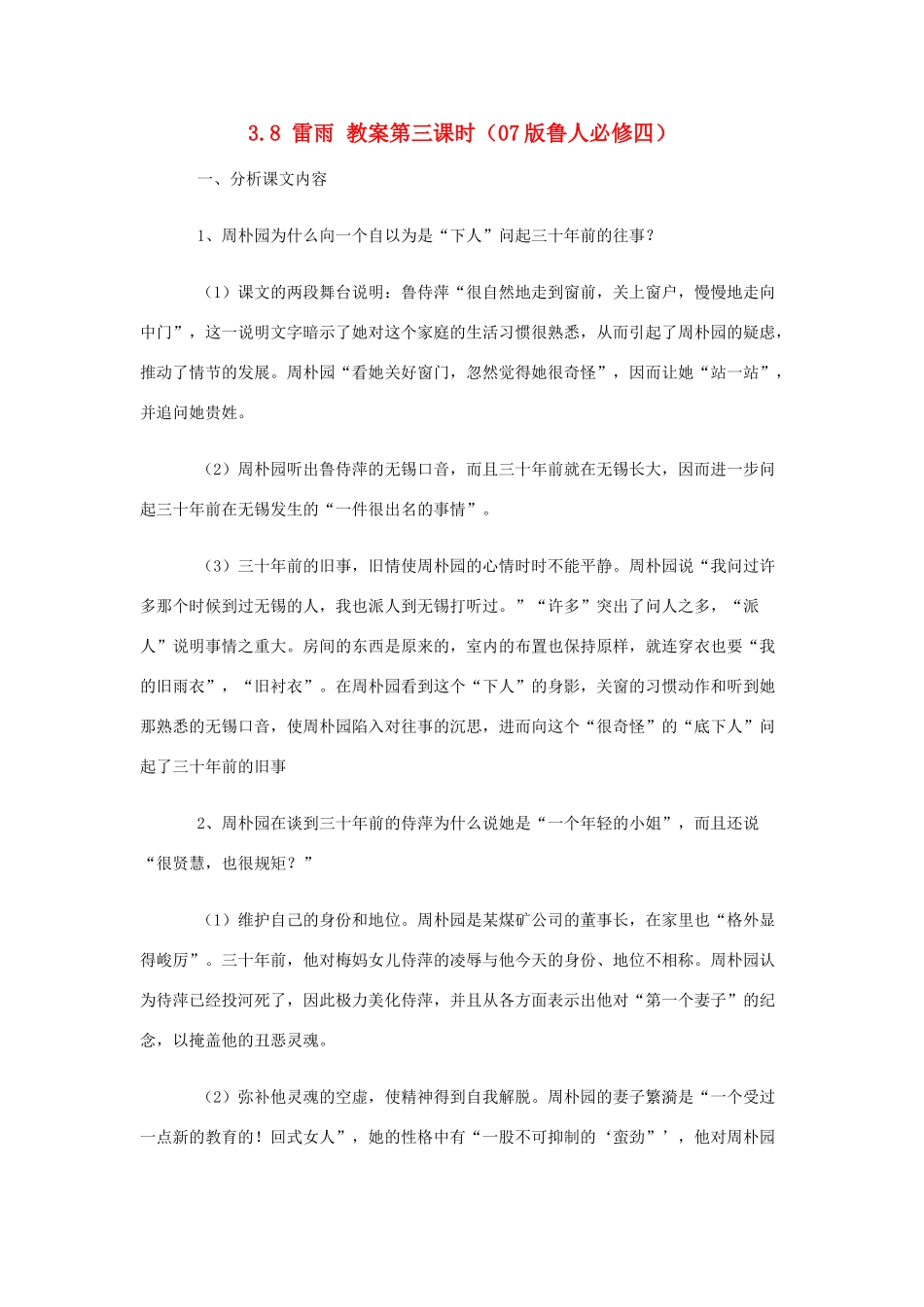 3.8 雷雨 教案第三课时（07版鲁人必修四）

一、分析课文内容

1、周朴园为什么向一个自以为是“下人”问起三十年前的往事？

（1）课文的两段舞台说明：鲁侍萍“很自然地走到窗前，关上窗户，慢慢地走向中门”，这一说明文字暗示了她对这个家庭的生活习惯很熟悉，从而引起了周朴园的疑虑，推动了情节的发展。周朴园“看她关好窗门，忽然觉得她很奇怪”，因而让她“站一站”，并追问她贵姓。

（2）周朴园听出鲁侍萍的无锡口音，而且三十年前就在无锡长大，因而进一步问起三十年前在无锡发生的“一件很出名的事情”。

（3）三十年前的旧事，旧情使周朴园的心情时时不能平静。周朴园说“我问过许多那个时候到过无锡的人，我也派人到无锡打听过。”“许多”突出了问人之多，“派人”说明事情之重大。房间的东西是原来的，室内的布置也保持原样，就连穿衣也要“我的旧雨衣”，“旧衬衣”。在周朴园看到这个“下人”的身影，关窗的习惯动作和听到她那熟悉的无锡口音，使周朴园陷入对往事的沉思，进而向这个“很奇怪”的“底下人”问起了三十年前的旧事

2、周朴园在谈到三十年前的侍萍为什么说她是“一个年轻的小姐”，而且还说“很贤慧，也很规矩？”

（1）维护自己的身份和地位。周朴园是某煤矿公司的董事长，在家里也“格外显得峻厉”。三十年前，他对梅妈女儿侍萍的凌辱与他今天的身份、地位不相称。周朴园认为侍萍已经投河死了，因此极力美化侍萍，并且从各方面表示出他对“第一个妻子”的纪念，以掩盖他的丑恶灵魂。

（2）弥补他灵魂的空虚，使精神得到自我解脱。周朴园的妻子繁漪是“一个受过一点新的教育的！回式女人”，她的性格中有“一股不可抑制的‘蛮劲”’，他对周朴园